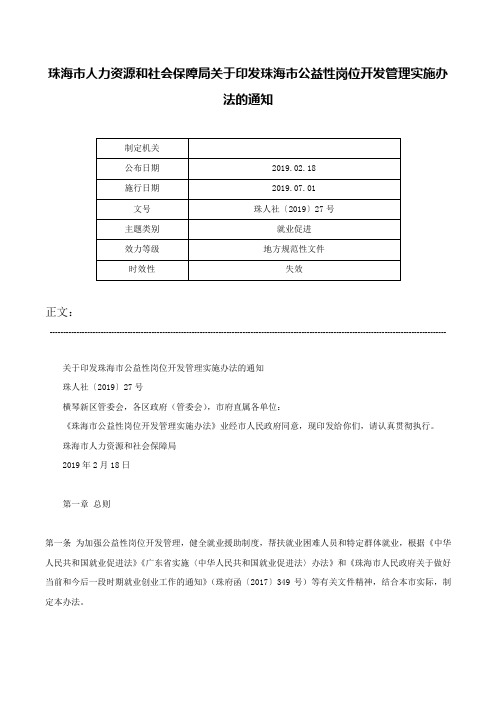 珠海市人力资源和社会保障局关于印发珠海市公益性岗位开发管理实施办法的通知

| 制定机关 |  |
|---|---|
| 公布日期 | 2019.02.18 |
| 施行日期 | 2019.07.01 |
| 文号 | 珠人社〔2019〕27号 |
| 主题类别 | 就业促进 |
| 效力等级 | 地方规范性文件 |
| 时效性 | 失效 |

正文：

关于印发珠海市公益性岗位开发管理实施办法的通知

珠人社〔2019〕27号

横琴新区管委会，各区政府（管委会），市府直属各单位：

《珠海市公益性岗位开发管理实施办法》业经市人民政府同意，现印发给你们，请认真贯彻执行。

珠海市人力资源和社会保障局

2019年2月18日

第一章 总则

第一条 为加强公益性岗位开发管理，健全就业援助制度，帮扶就业困难人员和特定群体就业，根据《中华人民共和国就业促进法》《广东省实施〈中华人民共和国就业促进法〉办法》和《珠海市人民政府关于做好当前和今后一段时期就业创业工作的通知》（珠府函〔2017〕349号）等有关文件精神，结合本市实际，制定本办法。